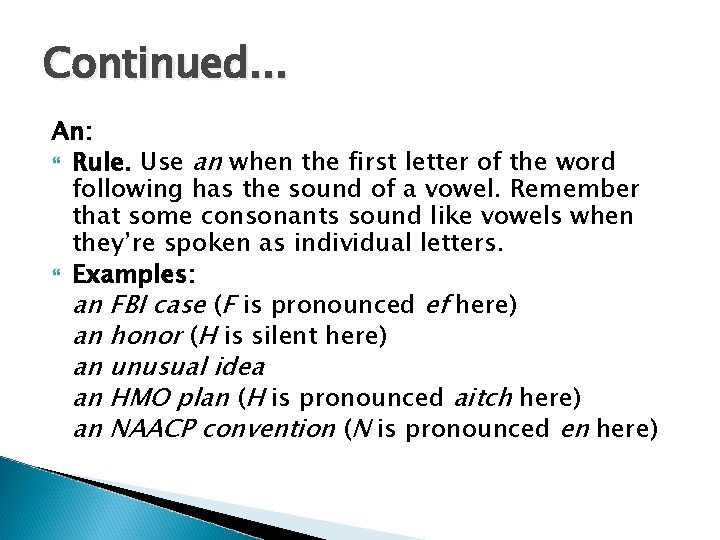 Continued…

An:

Rule. Use an when the first letter of the word following has the sound of a vowel. Remember that some consonants sound like vowels when they're spoken as individual letters.

Examples:
an FBI case (F is pronounced ef here)
an honor (H is silent here)
an unusual idea
an HMO plan (H is pronounced aitch here)
an NAACP convention (N is pronounced en here)